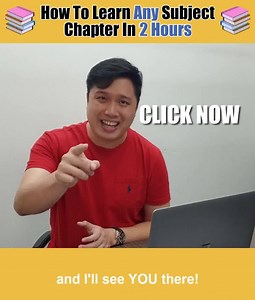 How To Learn Any Subject Chapter In 2 Hours

CLICK NOW

and I'll see YOU there!